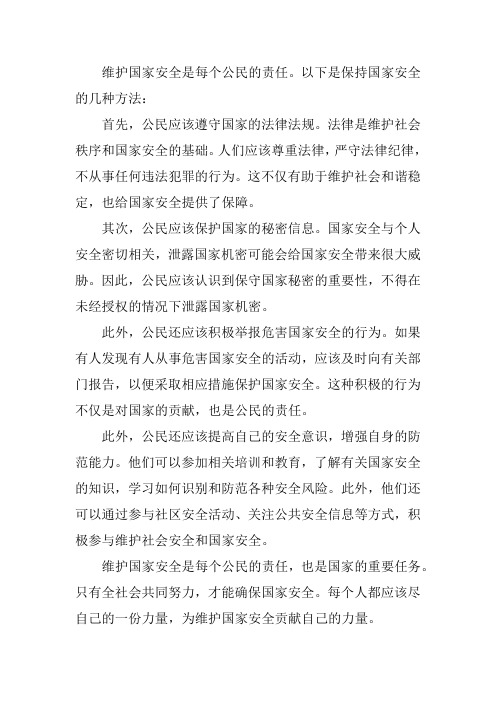 维护国家安全是每个公民的责任。以下是保持国家安全的几种方法：

首先，公民应该遵守国家的法律法规。法律是维护社会秩序和国家安全的基础。人们应该尊重法律，严守法律纪律，不从事任何违法犯罪的行为。这不仅有助于维护社会和谐稳定，也给国家安全提供了保障。

其次，公民应该保护国家的秘密信息。国家安全与个人安全密切相关，泄露国家机密可能会给国家安全带来很大威胁。因此，公民应该认识到保守国家秘密的重要性，不得在未经授权的情况下泄露国家机密。

此外，公民还应该积极举报危害国家安全的行为。如果有人发现有人从事危害国家安全的活动，应该及时向有关部门报告，以便采取相应措施保护国家安全。这种积极的行为不仅是对国家的贡献，也是公民的责任。

此外，公民还应该提高自己的安全意识，增强自身的防范能力。他们可以参加相关培训和教育，了解有关国家安全的知识，学习如何识别和防范各种安全风险。此外，他们还可以通过参与社区安全活动、关注公共安全信息等方式，积极参与维护社会安全和国家安全。

维护国家安全是每个公民的责任，也是国家的重要任务。只有全社会共同努力，才能确保国家安全。每个人都应该尽自己的一份力量，为维护国家安全贡献自己的力量。